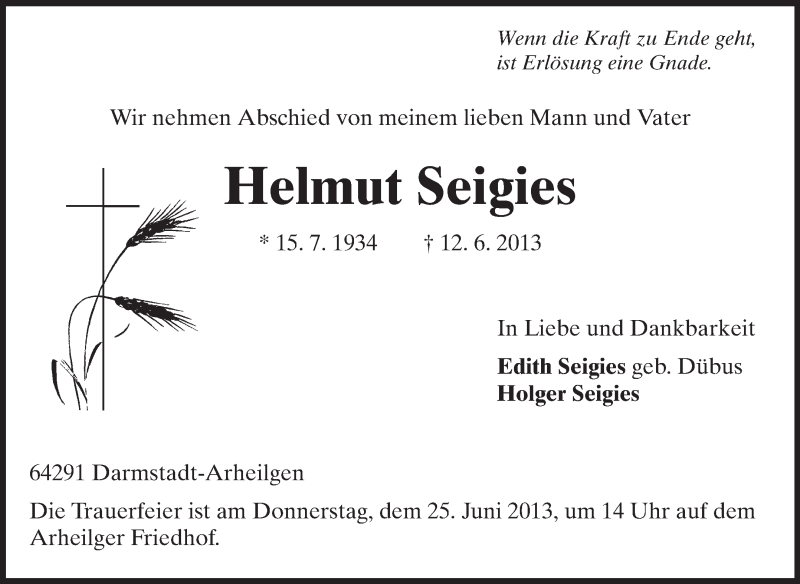 Wenn die Kraft zu Ende geht, ist Erlösung eine Gnade.

Wir nehmen Abschied von meinem lieben Mann und Vater

Helmut Seigies

* 15. 7. 1934 † 12. 6. 2013

In Liebe und Dankbarkeit

Edith Seigies geb. Dübus
Holger Seigies

64291 Darmstadt-Arheilgen

Die Trauerfeier ist am Donnerstag, dem 25. Juni 2013, um 14 Uhr auf dem Arheilger Friedhof.